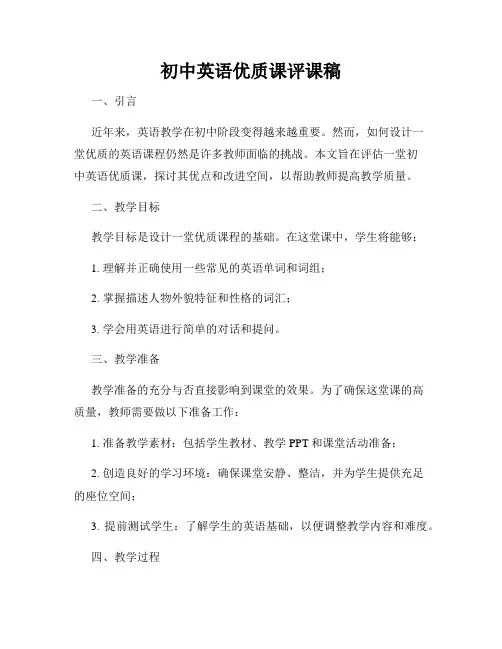 初中英语优质课评课稿

一、引言

近年来，英语教学在初中阶段变得越来越重要。然而，如何设计一堂优质的英语课程仍然是许多教师面临的挑战。本文旨在评估一堂初中英语优质课，探讨其优点和改进空间，以帮助教师提高教学质量。

二、教学目标

教学目标是设计一堂优质课程的基础。在这堂课中，学生将能够：

1. 理解并正确使用一些常见的英语单词和词组；

2. 掌握描述人物外貌特征和性格的词汇；

3. 学会用英语进行简单的对话和提问。

三、教学准备

教学准备的充分与否直接影响到课堂的效果。为了确保这堂课的高质量，教师需要做以下准备工作：

1. 准备教学素材：包括学生教材、教学 PPT 和课堂活动准备；

2. 创造良好的学习环境：确保课堂安静、整洁，并为学生提供充足的座位空间；

3. 提前测试学生：了解学生的英语基础，以便调整教学内容和难度。

四、教学过程